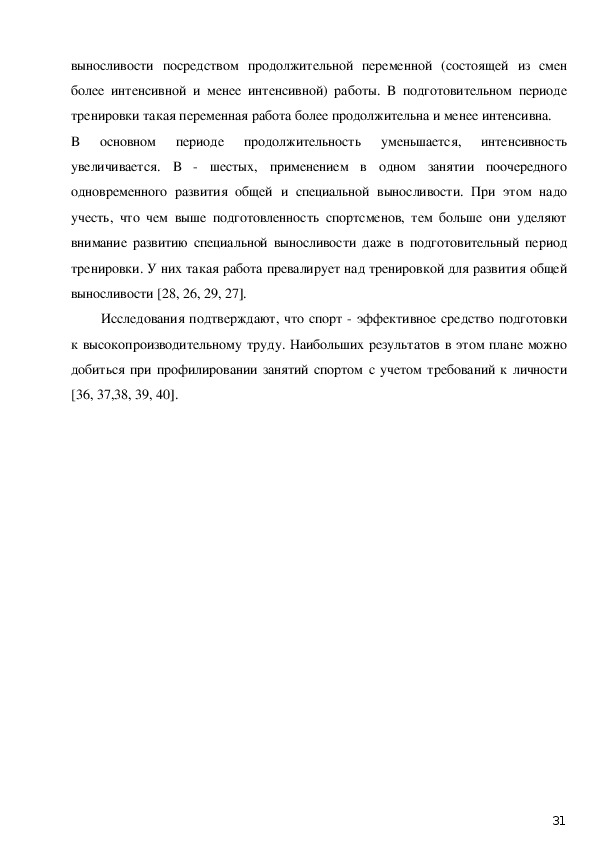 выносливости посредством продолжительной переменной (состоящей из смен более интенсивной и менее интенсивной) работы. В подготовительном периоде тренировки такая переменная работа более продолжительна и менее интенсивна.

В основном периоде продолжительность уменьшается, интенсивность увеличивается. В - шестых, применением в одном занятии поочередного одновременного развития общей и специальной выносливости. При этом надо учесть, что чем выше подготовленность спортсменов, тем больше они уделяют внимание развитию специальной выносливости даже в подготовительный период тренировки. У них такая работа превалирует над тренировкой для развития общей выносливости [28, 26, 29, 27].

Исследования подтверждают, что спорт - эффективное средство подготовки к высокопроизводительному труду. Наибольших результатов в этом плане можно добиться при профилировании занятий спортом с учетом требований к личности [36, 37,38, 39, 40].

31